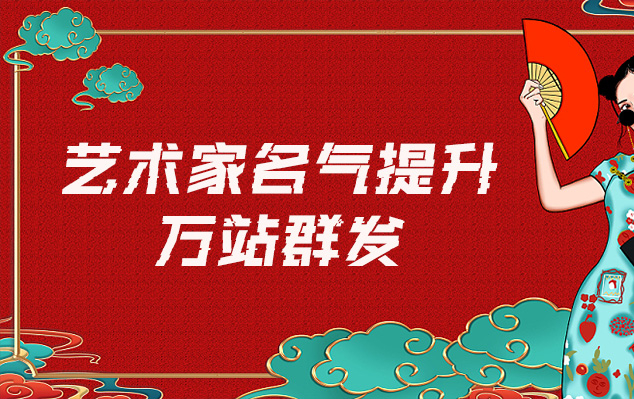 艺术家名气提升
万站群发